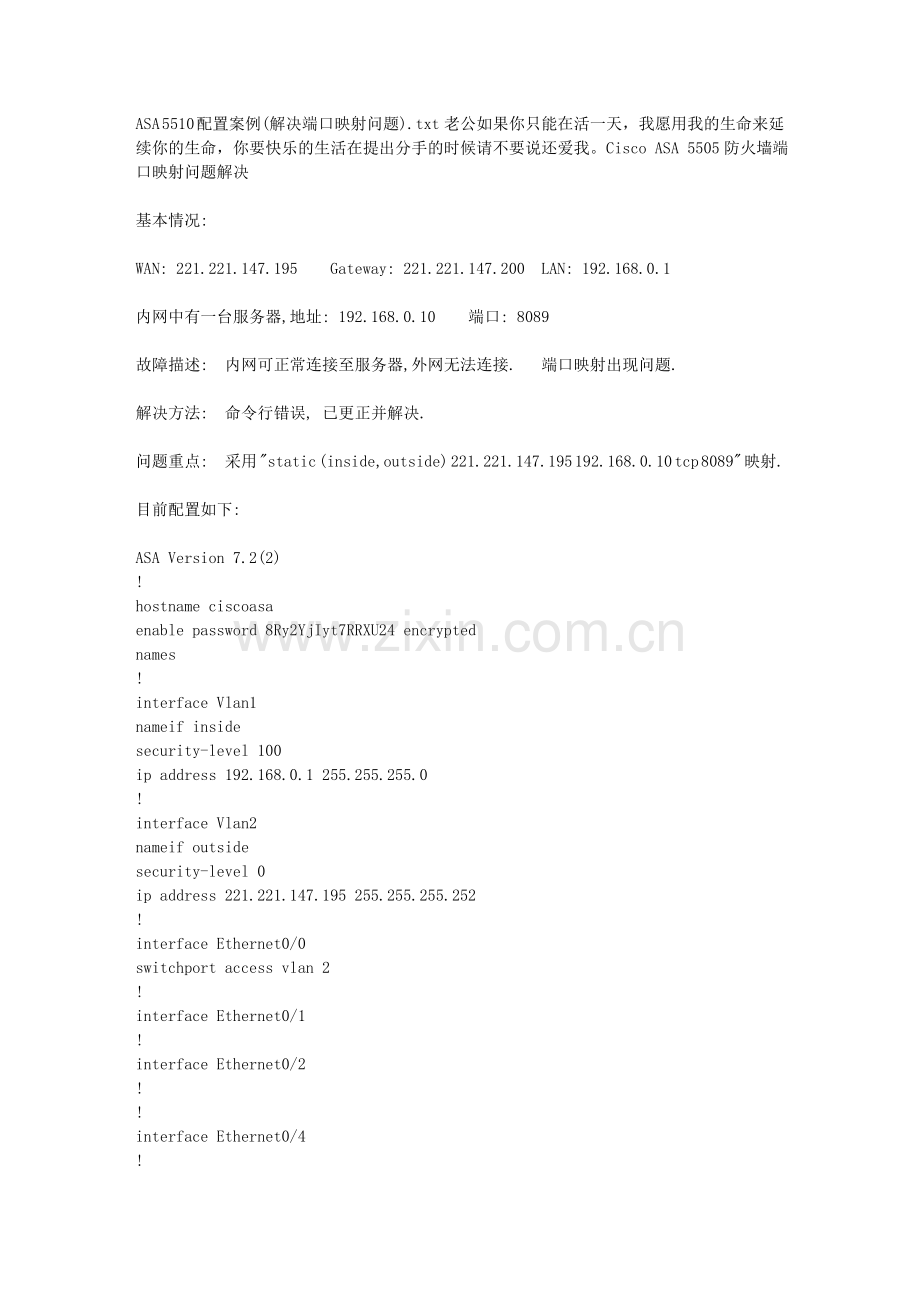 ASA5510配置案例(解决端口映射问题).txt老公如果你只能在活一天，我愿用我的生命来延续你的生命，你要快乐的生活在提出分手的时候请不要说还爱我。Cisco ASA 5505防火墙端口映射问题解决

基本情况:

WAN: 221.221.147.195    Gateway: 221.221.147.200  LAN: 192.168.0.1

内网中有一台服务器,地址: 192.168.0.10    端口: 8089

故障描述:  内网可正常连接至服务器,外网无法连接.   端口映射出现问题.

解决方法:  命令行错误, 已更正并解决.

问题重点:  采用"static(inside,outside)221.221.147.195192.168.0.10tcp8089"映射.

目前配置如下:

ASA Version 7.2(2)
!
hostname ciscoasa
enable password 8Ry2YjIyt7RRXU24 encrypted
names
!
interface Vlan1
nameif inside
security-level 100
ip address 192.168.0.1 255.255.255.0
!
interface Vlan2
nameif outside
security-level 0
ip address 221.221.147.195 255.255.255.252
!
interface Ethernet0/0
switchport access vlan 2
!
interface Ethernet0/1
!
interface Ethernet0/2
!
!
interface Ethernet0/4
!

www.zixin.com.cn